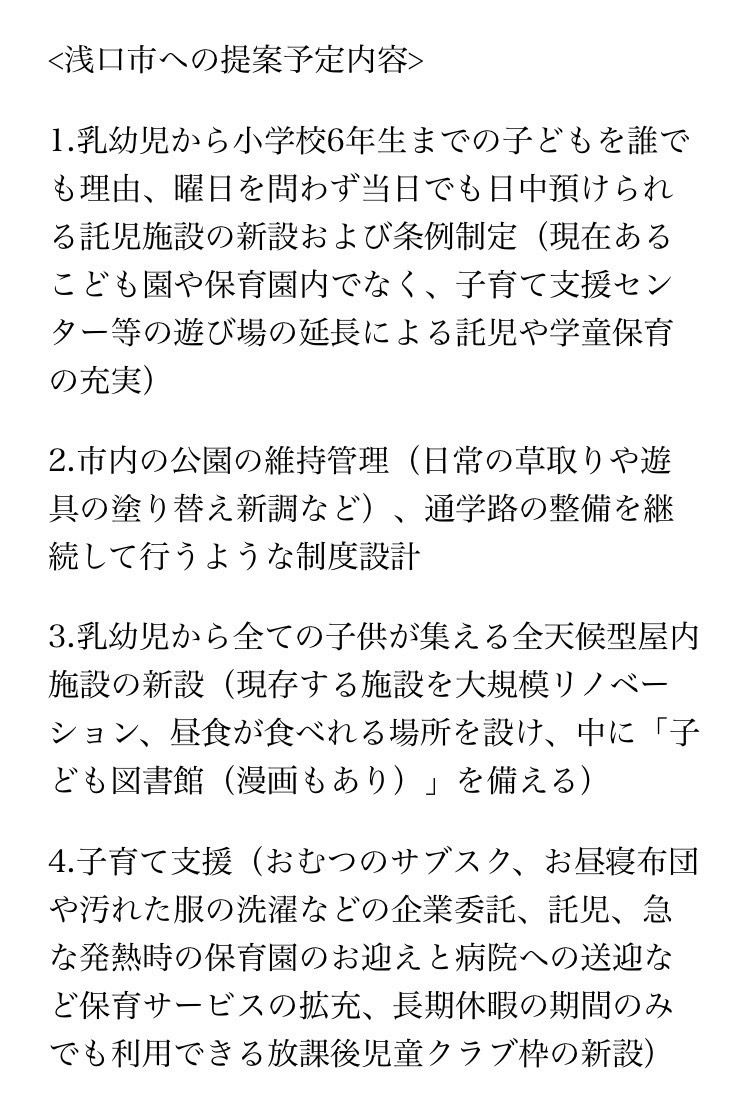 <浅口市への提案予定内容>

1.乳幼児から小学校6年生までの子どもを誰でも理由、曜日を問わず当日でも日中預けられる託児施設の新設および条例制定（現在あるこども園や保育園内でなく、子育て支援センター等の遊び場の延長による託児や学童保育の充実)

2.市内の公園の維持管理（日常の草取りや遊具の塗り替え新調など）、通学路の整備を継続して行うような制度設計

3.乳幼児から全ての子供が集える全天候型屋内施設の新設（現存する施設を大規模リノベーション、昼食が食べれる場所を設け、中に「子ども図書館（漫画もあり）」を備える）

4.子育て支援（おむつのサブスク、お昼寝布団や汚れた服の洗濯などの企業委託、託児、急な発熱時の保育園のお迎えと病院への送迎など保育サービスの拡充、長期休暇の期間のみでも利用できる放課後児童クラブ枠の新設)